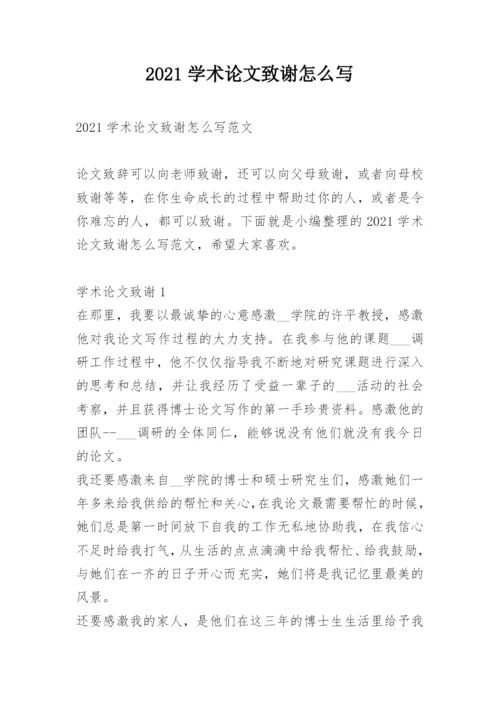 2021 学术论文致谢怎么写

2021 学术论文致谢怎么写范文

论文致辞可以向老师致谢，还可以向父母致谢，或者向母校致谢等等，在你生命成长的过程中帮助过你的人，或者是令你难忘的人，都可以致谢。下面就是小编整理的 2021 学术论文致谢怎么写范文，希望大家喜欢。

学术论文致谢 1
在那里，我要以最诚挚的心意感激__学院的许平教授，感激他对我论文写作过程的大力支持。在我参与他的课题___调研工作过程中，他不仅仅指导我不断地对研究课题进行深入的思考和总结，并让我经历了受益一辈子的___活动的社会考察，并且获得博士论文写作的第一手珍贵资料。感激他的团队--___调研的全体同仁，能够说没有他们就没有我今日的论文。
我还要感激来自__学院的博士和硕士研究生们，感激她们一年多来给我供给的帮忙和关心，在我论文最需要帮忙的时候，她们总是第一时间放下自我的工作无私地协助我，在我信心不足时给我打气，从生活的点点滴滴中给我帮忙、给我鼓励，与她们在一齐的日子开心而充实，她们将是我记忆里最美的风景。
还要感激我的家人，是他们在这三年的博士生生活里给予我